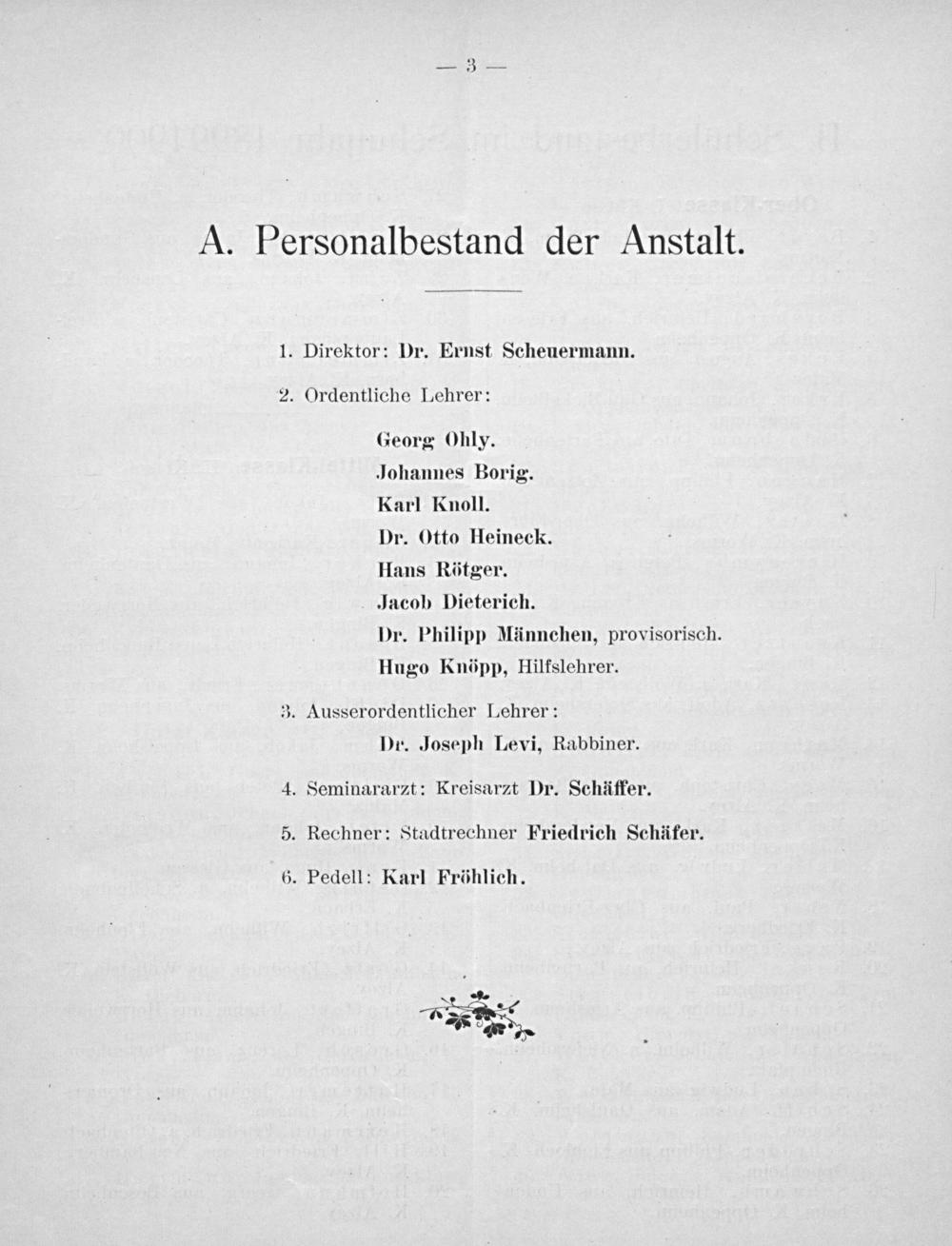 — 3 —

A. Personalbestand der Anstalt.

1. Direktor: Dr. Ernst Scheuermann.

2. Ordentliche Lehrer:

Georg Ohly.
Johannes Borig.
Karl Knoll.
Dr. Otto Heineck.
Hans Rötger.
Jacob Dieterich.
Dr. Philipp Männchen, provisorisch.
Hugo Knöpp, Hilfslehrer.

3. Ausserordentlicher Lehrer:

Dr. Joseph Levi, Rabbiner.

4. Seminararzt: Kreisarzt Dr. Schäffer.

5. Rechner: Stadtrechner Friedrich Schäfer.

6. Pedell: Karl Fröhlich.